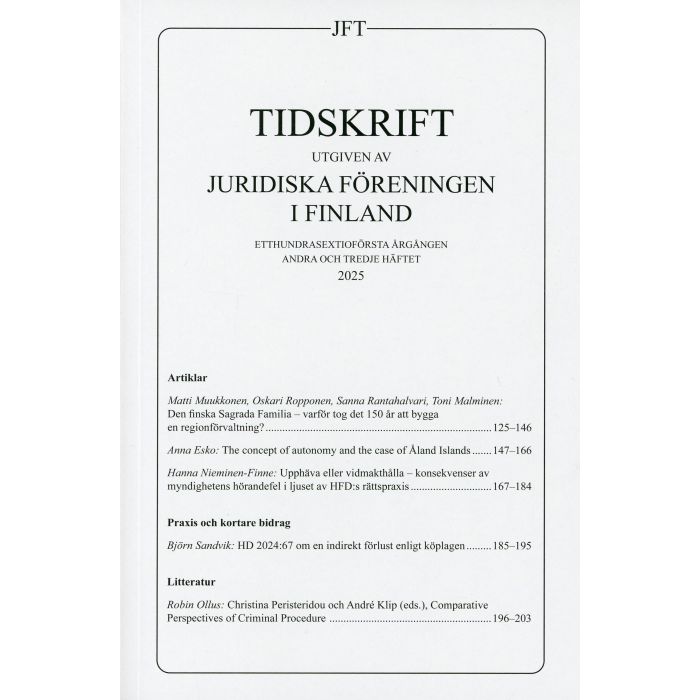 JFT

TIDSKRIFT

UTGIVEN AV

JURIDISKA FÖRENINGEN
I FINLAND

ETTHUNDRASEXTIOFÖRSTA ÅRGÅNGEN
ANDRA OCH TREDJE HÄFTET
2025

Artiklar

Matti Muukkonen, Oskari Ropponen, Sanna Rantahalvari, Toni Malminen: Den finska Sagrada Familia – varför tog det 150 år att bygga en regionförvaltning? 125–146

Anna Esko: The concept of autonomy and the case of Åland Islands 147–166

Hanna Nieminen-Finne: Upphäva eller vidmakthålla – konsekvenser av myndighetens hörandefel i ljuset av HFD:s rättspraxis 167–184

Praxis och kortare bidrag

Björn Sandvik: HD 2024:67 om en indirekt förlust enligt köplagen 185–195

Litteratur

Robin Ollus: Christina Peristeridou och André Klip (eds.), Comparative Perspectives of Criminal Procedure 196–203